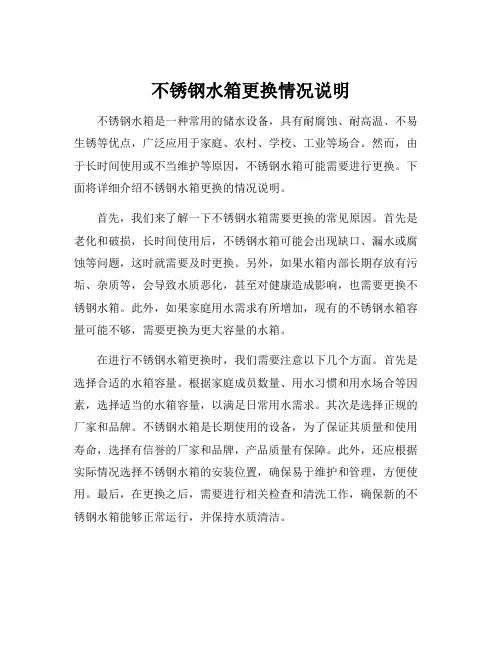 不锈钢水箱更换情况说明

不锈钢水箱是一种常用的储水设备，具有耐腐蚀、耐高温、不易生锈等优点，广泛应用于家庭、农村、学校、工业等场合。然而，由于长时间使用或不当维护等原因，不锈钢水箱可能需要进行更换。下面将详细介绍不锈钢水箱更换的情况说明。

首先，我们来了解一下不锈钢水箱需要更换的常见原因。首先是老化和破损，长时间使用后，不锈钢水箱可能会出现缺口、漏水或腐蚀等问题，这时就需要及时更换。另外，如果水箱内部长期存放有污垢、杂质等，会导致水质恶化，甚至对健康造成影响，也需要更换不锈钢水箱。此外，如果家庭用水需求有所增加，现有的不锈钢水箱容量可能不够，需要更换为更大容量的水箱。

在进行不锈钢水箱更换时，我们需要注意以下几个方面。首先是选择合适的水箱容量。根据家庭成员数量、用水习惯和用水场合等因素，选择适当的水箱容量，以满足日常用水需求。其次是选择正规的厂家和品牌。不锈钢水箱是长期使用的设备，为了保证其质量和使用寿命，选择有信誉的厂家和品牌，产品质量有保障。此外，还应根据实际情况选择不锈钢水箱的安装位置，确保易于维护和管理，方便使用。最后，在更换之后，需要进行相关检查和清洗工作，确保新的不锈钢水箱能够正常运行，并保持水质清洁。